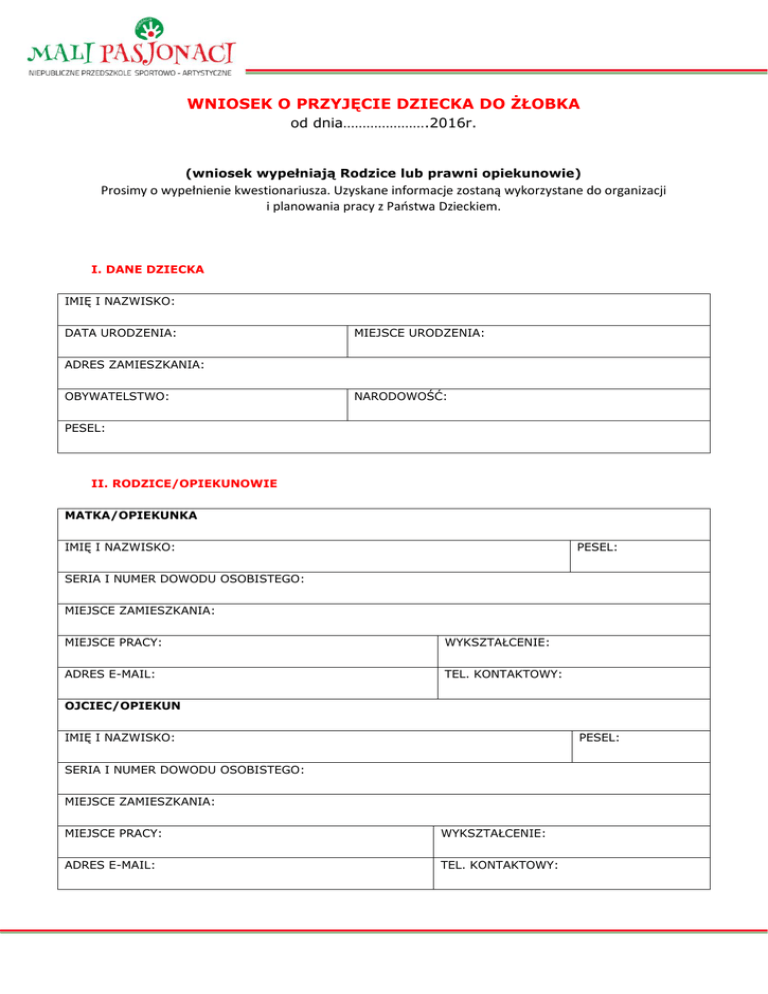 MALI PASJONACI
NIEPUBLICZNE PRZEDSZKOLE SPORTOWO - ARTYSTYCZNE

WNIOSEK O PRZYJĘCIE DZIECKA DO ŻŁOBKA
od dnia………………….2016r.

(wniosek wypełniają Rodzice lub prawni opiekunowie)
Prosimy o wypełnienie kwestionariusza. Uzyskane informacje zostaną wykorzystane do organizacji i planowania pracy z Państwa Dzieckiem.

I. DANE DZIECKA

| IMIĘ I NAZWISKO: | |
|---|---|
| DATA URODZENIA: | MIEJSCE URODZENIA: |
| ADRES ZAMIESZKANIA: | |
| OBYWATELSTWO: | NARODOWOŚĆ: |
| PESEL: | |

II. RODZICE/OPIEKUNOWIE

| MATKA/OPIEKUNKA | |
|---|---|
| IMIĘ I NAZWISKO: | PESEL: |
| SERIA I NUMER DOWODU OSOBISTEGO: | |
| MIEJSCE ZAMIESZKANIA: | |
| MIEJSCE PRACY: | WYKSZTAŁCENIE: |
| ADRES E-MAIL: | TEL. KONTAKTOWY: |
| OJCIEC/OPIEKUN | |
| IMIĘ I NAZWISKO: | PESEL: |
| SERIA I NUMER DOWODU OSOBISTEGO: | |
| MIEJSCE ZAMIESZKANIA: | |
| MIEJSCE PRACY: | WYKSZTAŁCENIE: |
| ADRES E-MAIL: | TEL. KONTAKTOWY: |